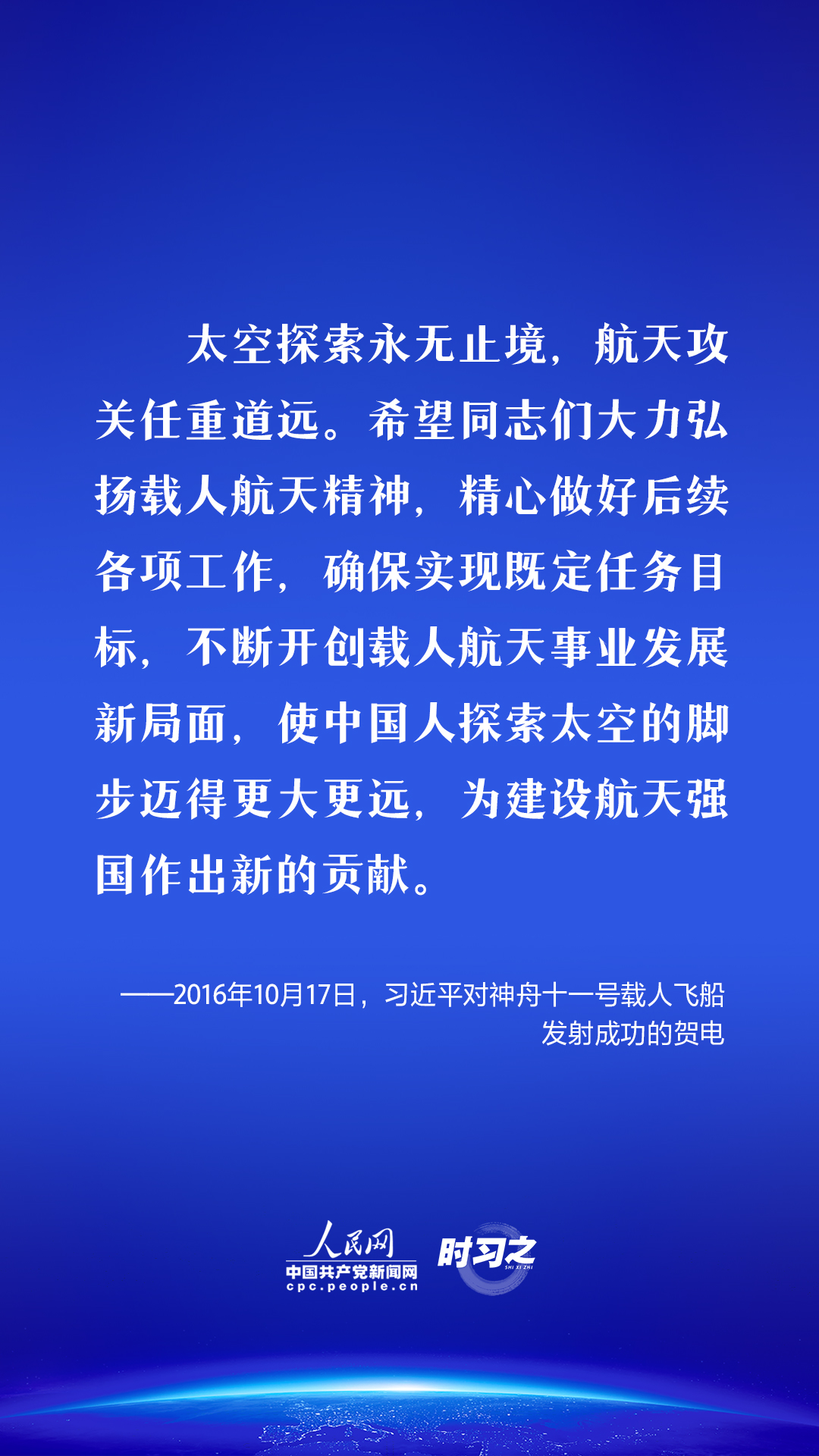 太空探索永无止境，航天攻关任重道远。希望同志们大力弘扬载人航天精神，精心做好后续各项工作，确保实现既定任务目标，不断开创载人航天事业发展新局面，使中国人探索太空的脚步迈得更大更远，为建设航天强国作出新的贡献。

——2016年10月17日，习近平对神舟十一号载人飞船发射成功的贺电

人民网
中国共产党新闻网
cpc.people.cn

时习之
SHI XI ZHI